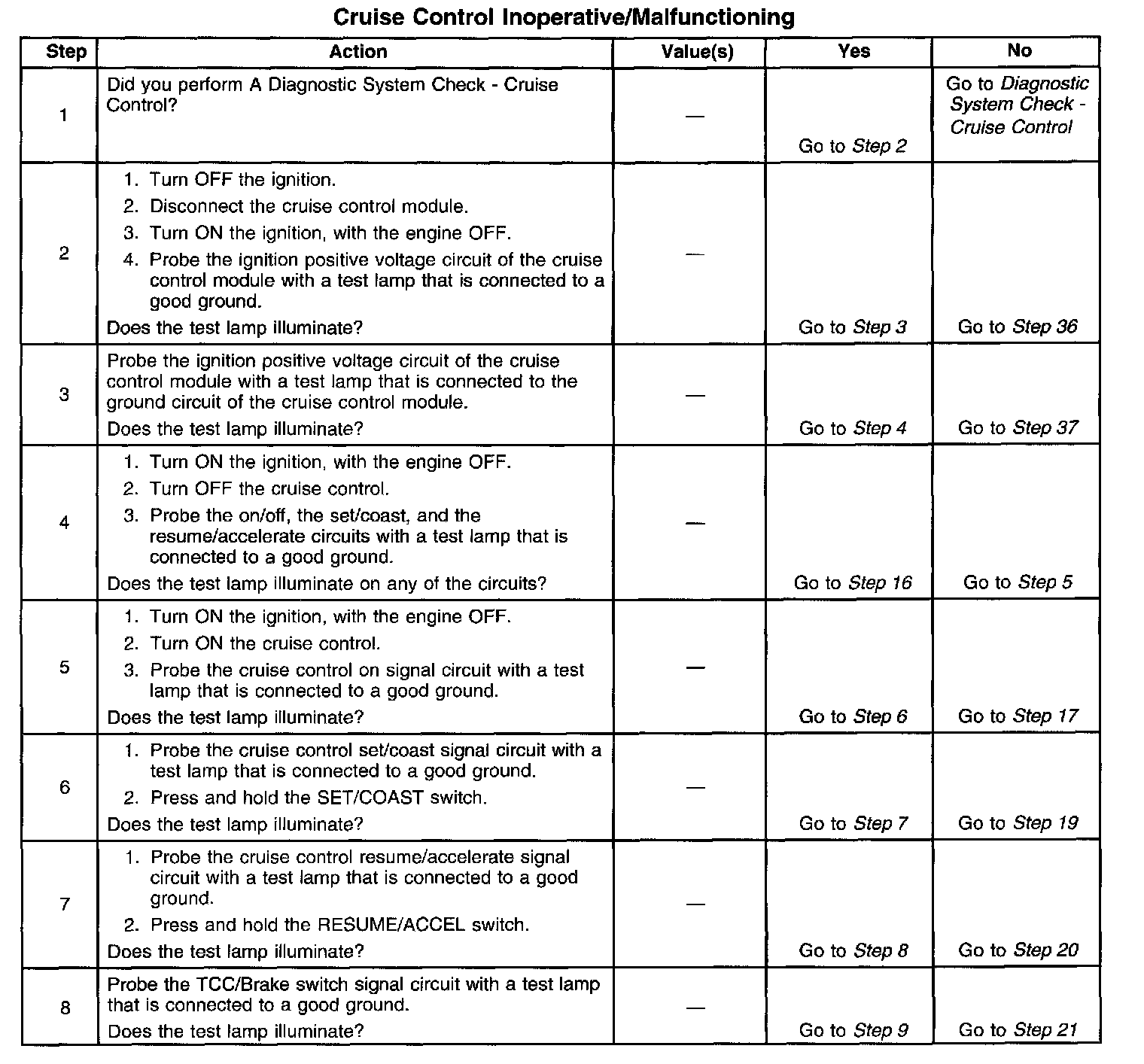 Cruise Control Inoperative/Malfunctioning

| Step | Action | Value(s) | Yes | No |
|---|---|---|---|---|
| 1 | Did you perform A Diagnostic System Check - Cruise Control? | — | Go to Step 2 | Go to Diagnostic System Check - Cruise Control |
| 2 | 1. Turn OFF the ignition. 2. Disconnect the cruise control module. 3. Turn ON the ignition, with the engine OFF. 4. Probe the ignition positive voltage circuit of the cruise control module with a test lamp that is connected to a good ground. Does the test lamp illuminate? | — | Go to Step 3 | Go to Step 36 |
| 3 | Probe the ignition positive voltage circuit of the cruise control module with a test lamp that is connected to the ground circuit of the cruise control module. Does the test lamp illuminate? | — | Go to Step 4 | Go to Step 37 |
| 4 | 1. Turn ON the ignition, with the engine OFF. 2. Turn OFF the cruise control. 3. Probe the on/off, the set/coast, and the resume/accelerate circuits with a test lamp that is connected to a good ground. Does the test lamp illuminate on any of the circuits? | — | Go to Step 16 | Go to Step 5 |
| 5 | 1. Turn ON the ignition, with the engine OFF. 2. Turn ON the cruise control. 3. Probe the cruise control on signal circuit with a test lamp that is connected to a good ground. Does the test lamp illuminate? | — | Go to Step 6 | Go to Step 17 |
| 6 | 1. Probe the cruise control set/coast signal circuit with a test lamp that is connected to a good ground. 2. Press and hold the SET/COAST switch. Does the test lamp illuminate? | — | Go to Step 7 | Go to Step 19 |
| 7 | 1. Probe the cruise control resume/accelerate signal circuit with a test lamp that is connected to a good ground. 2. Press and hold the RESUME/ACCEL switch. Does the test lamp illuminate? | — | Go to Step 8 | Go to Step 20 |
| 8 | Probe the TCC/Brake switch signal circuit with a test lamp that is connected to a good ground. Does the test lamp illuminate? | — | Go to Step 9 | Go to Step 21 |